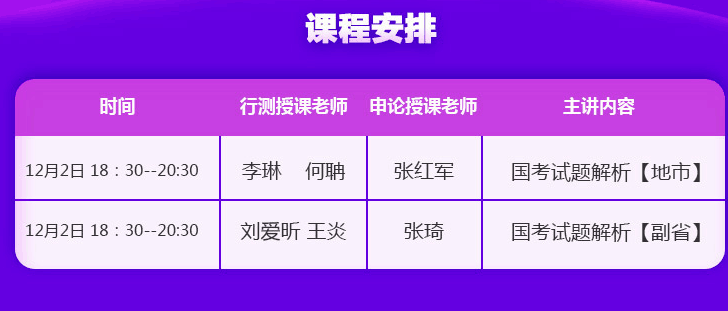 课程安排

| 时间 | 行测授课老师 | 申论授课老师 | 主讲内容 |
|---|---|---|---|
| 12月2日 18：30--20:30 | 李琳　何聃 | 张红军 | 国考试题解析【地市】 |
| 12月2日 18：30--20:30 | 刘爱昕 王炎 | 张琦 | 国考试题解析【副省】 |